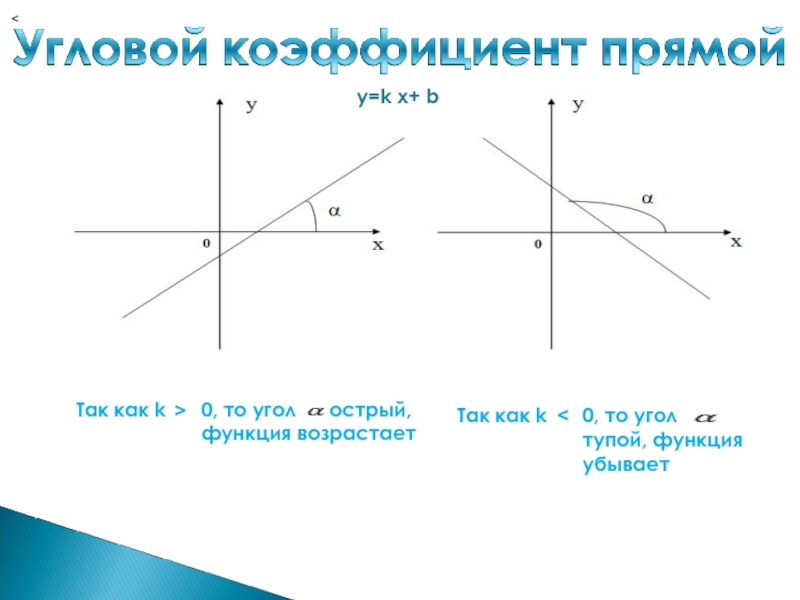 <
Угловой коэффициент прямой

y=k x+ b

y
$\alpha$
0
x

y
$\alpha$
0
x

Так как k > 0, то угол $\alpha$ острый, функция возрастает

Так как k < 0, то угол $\alpha$ тупой, функция убывает